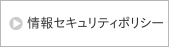 情報セキュリティポリシー